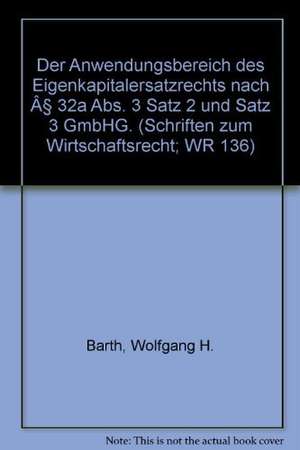 Der Anwendungsbereich des Eigenkapitalersatzrechts nach Â§ 32a Abs. 3 Satz 2 und Satz 3 GmbHG. (Schriften zum Wirtschaftsrecht; WR 136)

Barth, Wolfgang H.

Note: This is not the actual book cover